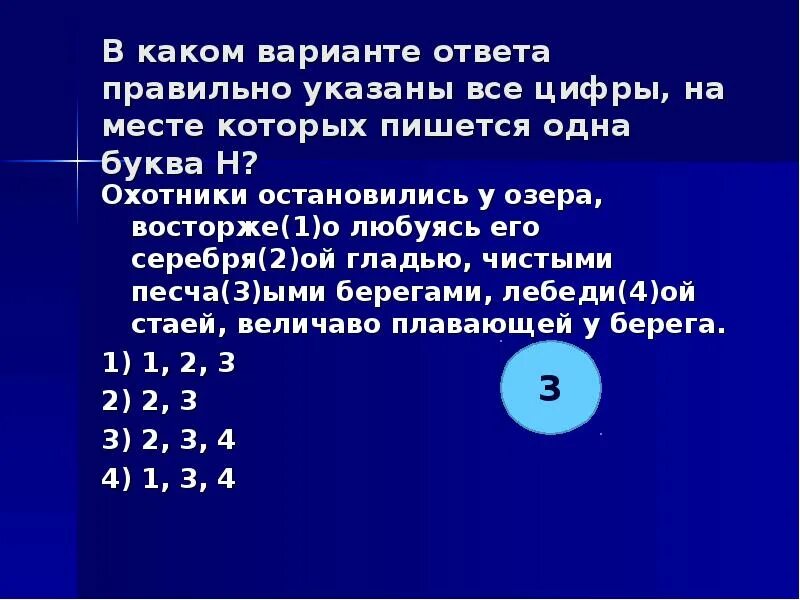 В каком варианте ответа правильно указаны все цифры, на месте которых пишется одна буква Н?

Охотники остановились у озера, восторже(1)о любуясь его серебря(2)ой гладью, чистыми песча(3)ыми берегами, лебеди(4)ой стаей, величаво плавающей у берега.

1) 1, 2, 3

2) 2, 3

3) 2, 3, 4

4) 1, 3, 4

3